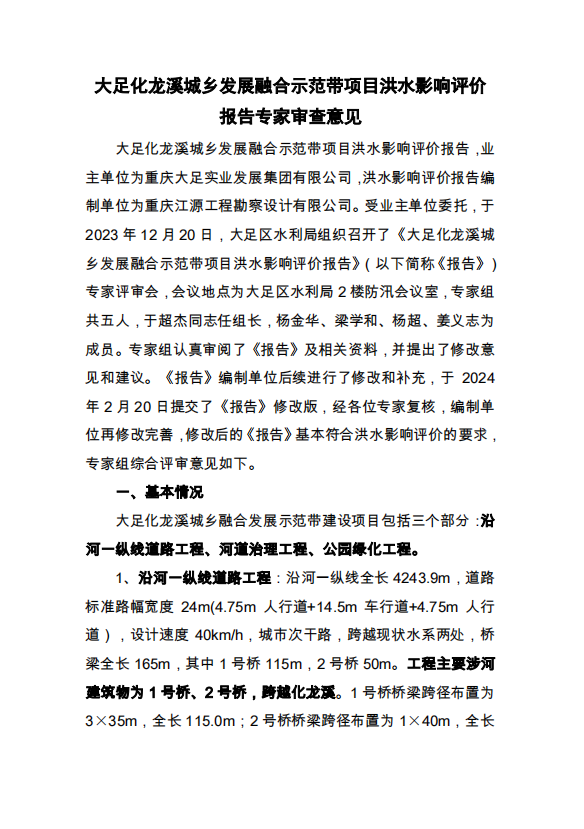 大足化龙溪城乡发展融合示范带项目洪水影响评价报告专家审查意见

大足化龙溪城乡发展融合示范带项目洪水影响评价报告，业主单位为重庆大足实业发展集团有限公司，洪水影响评价报告编制单位为重庆江源工程勘察设计有限公司。受业主单位委托，于2023年12月20日，大足区水利局组织召开了《大足化龙溪城乡发展融合示范带项目洪水影响评价报告》（以下简称《报告》）专家评审会，会议地点为大足区水利局2楼防汛会议室，专家组共五人，于超杰同志任组长，杨金华、梁学和、杨超、姜义志为成员。专家组认真审阅了《报告》及相关资料，并提出了修改意见和建议。《报告》编制单位后续进行了修改和补充，于2024年2月20日提交了《报告》修改版，经各位专家复核，编制单位再修改完善，修改后的《报告》基本符合洪水影响评价的要求，专家组综合评审意见如下。

一、基本情况

大足化龙溪城乡融合发展示范带建设项目包括三个部分：沿河一纵线道路工程、河道治理工程、公园绿化工程。

1、沿河一纵线道路工程：沿河一纵线全长4243.9m，道路标准路幅宽度24m(4.75m人行道+14.5m车行道+4.75m人行道)，设计速度40km/h，城市次干路，跨越现状水系两处，桥梁全长165m，其中1号桥115m，2号桥50m。工程主要涉河建筑物为1号桥、2号桥，跨越化龙溪。1号桥桥梁跨径布置为3×35m，全长115.0m；2号桥桥梁跨径布置为1×40m，全长